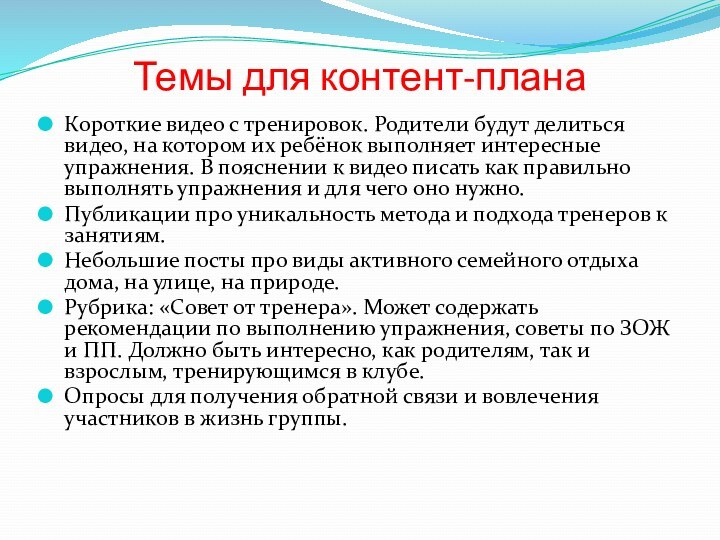 Темы для контент-плана

Короткие видео с тренировок. Родители будут делиться видео, на котором их ребёнок выполняет интересные упражнения. В пояснении к видео писать как правильно выполнять упражнения и для чего оно нужно.

Публикации про уникальность метода и подхода тренеров к занятиям.

Небольшие посты про виды активного семейного отдыха дома, на улице, на природе.

Рубрика: «Совет от тренера». Может содержать рекомендации по выполнению упражнения, советы по ЗОЖ и ПП. Должно быть интересно, как родителям, так и взрослым, тренирующимся в клубе.

Опросы для получения обратной связи и вовлечения участников в жизнь группы.